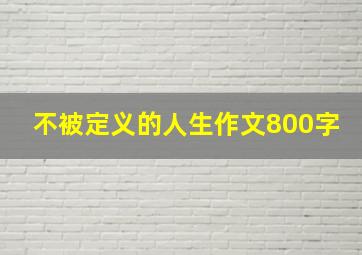 不被定义的人生作文800字